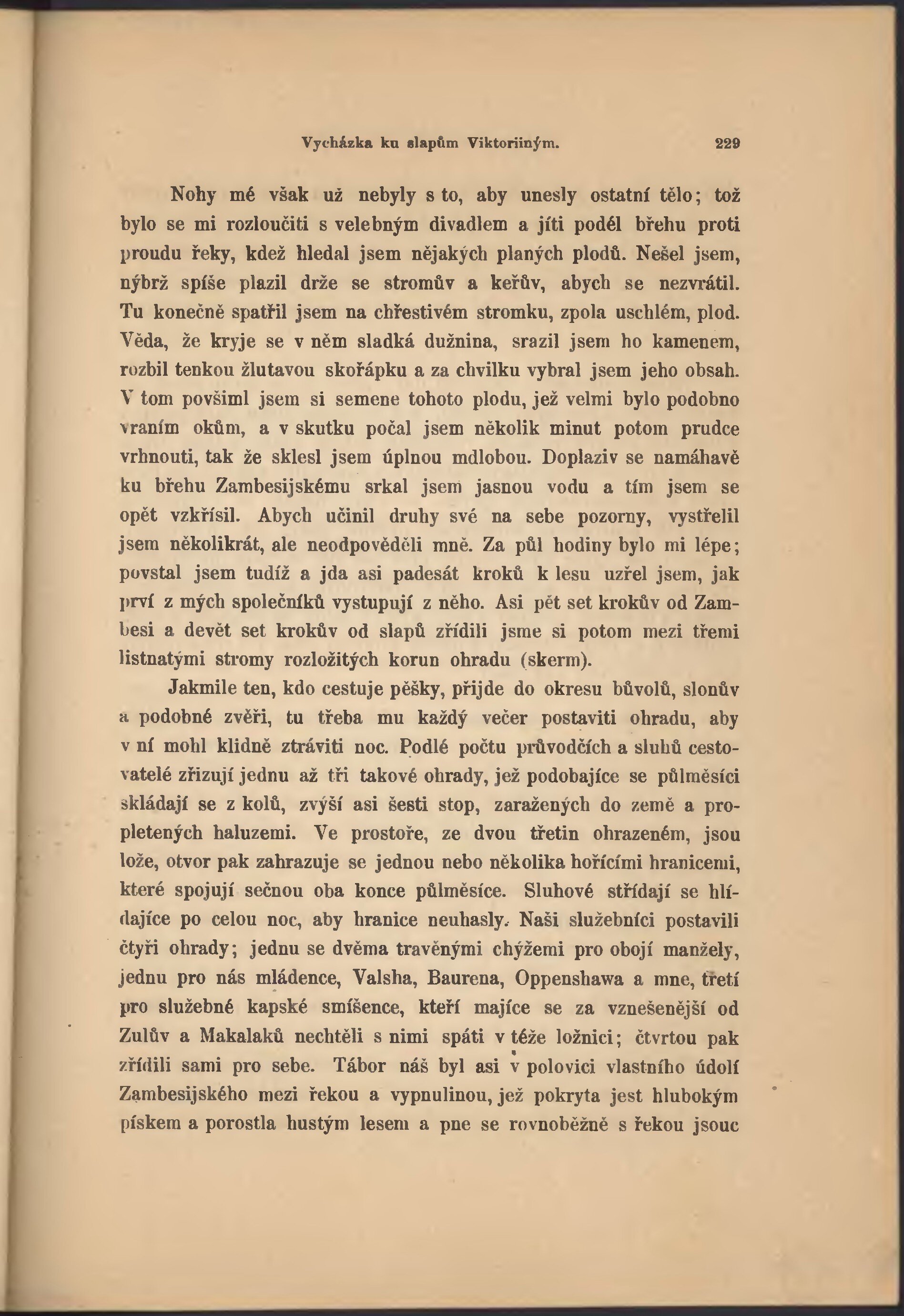 Vycházka ku slapům Viktoriiným. 229

Nohy mé však už nebyly s to, aby unesly ostatní tělo; tož bylo se mi rozloučiti s velebným divadlem a jíti podél břehu proti proudu řeky, kdež hledal jsem nějakých planých plodů. Nešel jsem, nýbrž spíše plazil drže se stromův a keřův, abych se nezvrátil. Tu konečně spatřil jsem na chřestivém stromku, zpola uschlém, plod. Věda, že kryje se v něm sladká dužnina, srazil jsem ho kamenem, rozbil tenkou žlutavou skořápku a za chvilku vybral jsem jeho obsah. V tom povšiml jsem si semene tohoto plodu, jež velmi bylo podobno vraním okům, a v skutku počal jsem několik minut potom prudce vrhnouti, tak že sklesl jsem úplnou mdlobou. Doplaziv se namáhavě ku břehu Zambesijskému srkal jsem jasnou vodu a tím jsem se opět vzkřísil. Abych učinil druhy své na sebe pozorny, vystřelil jsem několikrát, ale neodpověděli mně. Za půl hodiny bylo mi lépe; povstal jsem tudíž a jda asi padesát kroků k lesu uzřel jsem, jak prví z mých společníků vystupují z něho. Asi pět set krokův od Zambesi a devět set krokův od slapů zřídili jsme si potom mezi třemi listnatými stromy rozložitých korun ohradu (skerm).

Jakmile ten, kdo cestuje pěšky, přijde do okresu bůvolů, slonův a podobné zvěři, tu třeba mu každý večer postaviti ohradu, aby v ní mohl klidně ztráviti noc. Podlé počtu průvodčích a sluhů cestovatelé zřizují jednu až tři takové ohrady, jež podobajíce se půlměsíci skládají se z kolů, zvýší asi šesti stop, zaražených do země a propletených haluzemi. Ve prostoře, ze dvou třetin ohrazeném, jsou lože, otvor pak zahrazuje se jednou nebo několika hořícími hranicemi, které spojují sečnou oba konce půlměsíce. Sluhové střídají se hlídajíce po celou noc, aby hranice neuhasly. Naši služebníci postavili čtyři ohrady; jednu se dvěma travěnými chýžemi pro obojí manžely, jednu pro nás mládence, Valsha, Baurena, Oppenshawa a mne, třetí pro služebné kapské smíšence, kteří majíce se za vznešenější od Zulův a Makalaků nechtěli s nimi spáti v téže ložnici; čtvrtou pak zřídili sami pro sebe. Tábor náš byl asi v polovici vlastního údolí Zambesijského mezi řekou a vypnulinou, jež pokryta jest hlubokým pískem a porostla hustým lesem a pne se rovnoběžně s řekou jsouc